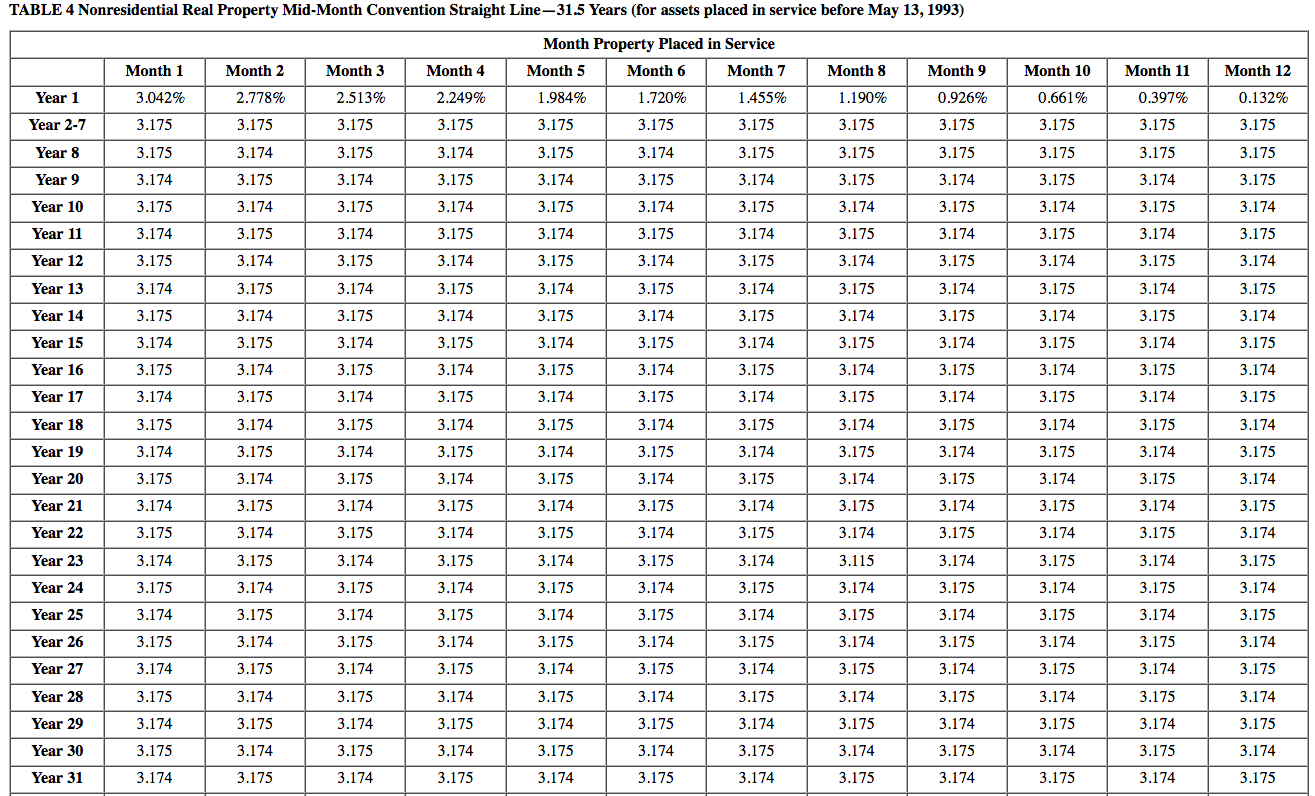 TABLE 4 Nonresidential Real Property Mid-Month Convention Straight Line—31.5 Years (for assets placed in service before May 13, 1993)

Month Property Placed in Service

| | Month 1 | Month 2 | Month 3 | Month 4 | Month 5 | Month 6 | Month 7 | Month 8 | Month 9 | Month 10 | Month 11 | Month 12 |
|---|---|---|---|---|---|---|---|---|---|---|---|---|
| Year 1 | 3.042% | 2.778% | 2.513% | 2.249% | 1.984% | 1.720% | 1.455% | 1.190% | 0.926% | 0.661% | 0.397% | 0.132% |
| Year 2-7 | 3.175 | 3.175 | 3.175 | 3.175 | 3.175 | 3.175 | 3.175 | 3.175 | 3.175 | 3.175 | 3.175 | 3.175 |
| Year 8 | 3.175 | 3.174 | 3.175 | 3.174 | 3.175 | 3.174 | 3.175 | 3.175 | 3.175 | 3.175 | 3.175 | 3.175 |
| Year 9 | 3.174 | 3.175 | 3.174 | 3.175 | 3.174 | 3.175 | 3.174 | 3.175 | 3.174 | 3.175 | 3.174 | 3.175 |
| Year 10 | 3.175 | 3.174 | 3.175 | 3.174 | 3.175 | 3.174 | 3.175 | 3.174 | 3.175 | 3.174 | 3.175 | 3.174 |
| Year 11 | 3.174 | 3.175 | 3.174 | 3.175 | 3.174 | 3.175 | 3.174 | 3.175 | 3.174 | 3.175 | 3.174 | 3.175 |
| Year 12 | 3.175 | 3.174 | 3.175 | 3.174 | 3.175 | 3.174 | 3.175 | 3.174 | 3.175 | 3.174 | 3.175 | 3.174 |
| Year 13 | 3.174 | 3.175 | 3.174 | 3.175 | 3.174 | 3.175 | 3.174 | 3.175 | 3.174 | 3.175 | 3.174 | 3.175 |
| Year 14 | 3.175 | 3.174 | 3.175 | 3.174 | 3.175 | 3.174 | 3.175 | 3.174 | 3.175 | 3.174 | 3.175 | 3.174 |
| Year 15 | 3.174 | 3.175 | 3.174 | 3.175 | 3.174 | 3.175 | 3.174 | 3.175 | 3.174 | 3.175 | 3.174 | 3.175 |
| Year 16 | 3.175 | 3.174 | 3.175 | 3.174 | 3.175 | 3.174 | 3.175 | 3.174 | 3.175 | 3.174 | 3.175 | 3.174 |
| Year 17 | 3.174 | 3.175 | 3.174 | 3.175 | 3.174 | 3.175 | 3.174 | 3.175 | 3.174 | 3.175 | 3.174 | 3.175 |
| Year 18 | 3.175 | 3.174 | 3.175 | 3.174 | 3.175 | 3.174 | 3.175 | 3.174 | 3.175 | 3.174 | 3.175 | 3.174 |
| Year 19 | 3.174 | 3.175 | 3.174 | 3.175 | 3.174 | 3.175 | 3.174 | 3.175 | 3.174 | 3.175 | 3.174 | 3.175 |
| Year 20 | 3.175 | 3.174 | 3.175 | 3.174 | 3.175 | 3.174 | 3.175 | 3.174 | 3.175 | 3.174 | 3.175 | 3.174 |
| Year 21 | 3.174 | 3.175 | 3.174 | 3.175 | 3.174 | 3.175 | 3.174 | 3.175 | 3.174 | 3.175 | 3.174 | 3.175 |
| Year 22 | 3.175 | 3.174 | 3.175 | 3.174 | 3.175 | 3.174 | 3.175 | 3.174 | 3.175 | 3.174 | 3.175 | 3.174 |
| Year 23 | 3.174 | 3.175 | 3.174 | 3.175 | 3.174 | 3.175 | 3.174 | 3.115 | 3.174 | 3.175 | 3.174 | 3.175 |
| Year 24 | 3.175 | 3.174 | 3.175 | 3.174 | 3.175 | 3.174 | 3.175 | 3.174 | 3.175 | 3.174 | 3.175 | 3.174 |
| Year 25 | 3.174 | 3.175 | 3.174 | 3.175 | 3.174 | 3.175 | 3.174 | 3.175 | 3.174 | 3.175 | 3.174 | 3.175 |
| Year 26 | 3.175 | 3.174 | 3.175 | 3.174 | 3.175 | 3.174 | 3.175 | 3.174 | 3.175 | 3.174 | 3.175 | 3.174 |
| Year 27 | 3.174 | 3.175 | 3.174 | 3.175 | 3.174 | 3.175 | 3.174 | 3.175 | 3.174 | 3.175 | 3.174 | 3.175 |
| Year 28 | 3.175 | 3.174 | 3.175 | 3.174 | 3.175 | 3.174 | 3.175 | 3.174 | 3.175 | 3.174 | 3.175 | 3.174 |
| Year 29 | 3.174 | 3.175 | 3.174 | 3.175 | 3.174 | 3.175 | 3.174 | 3.175 | 3.174 | 3.175 | 3.174 | 3.175 |
| Year 30 | 3.175 | 3.174 | 3.175 | 3.174 | 3.175 | 3.174 | 3.175 | 3.174 | 3.175 | 3.174 | 3.175 | 3.174 |
| Year 31 | 3.174 | 3.175 | 3.174 | 3.175 | 3.174 | 3.175 | 3.174 | 3.175 | 3.174 | 3.175 | 3.174 | 3.175 |